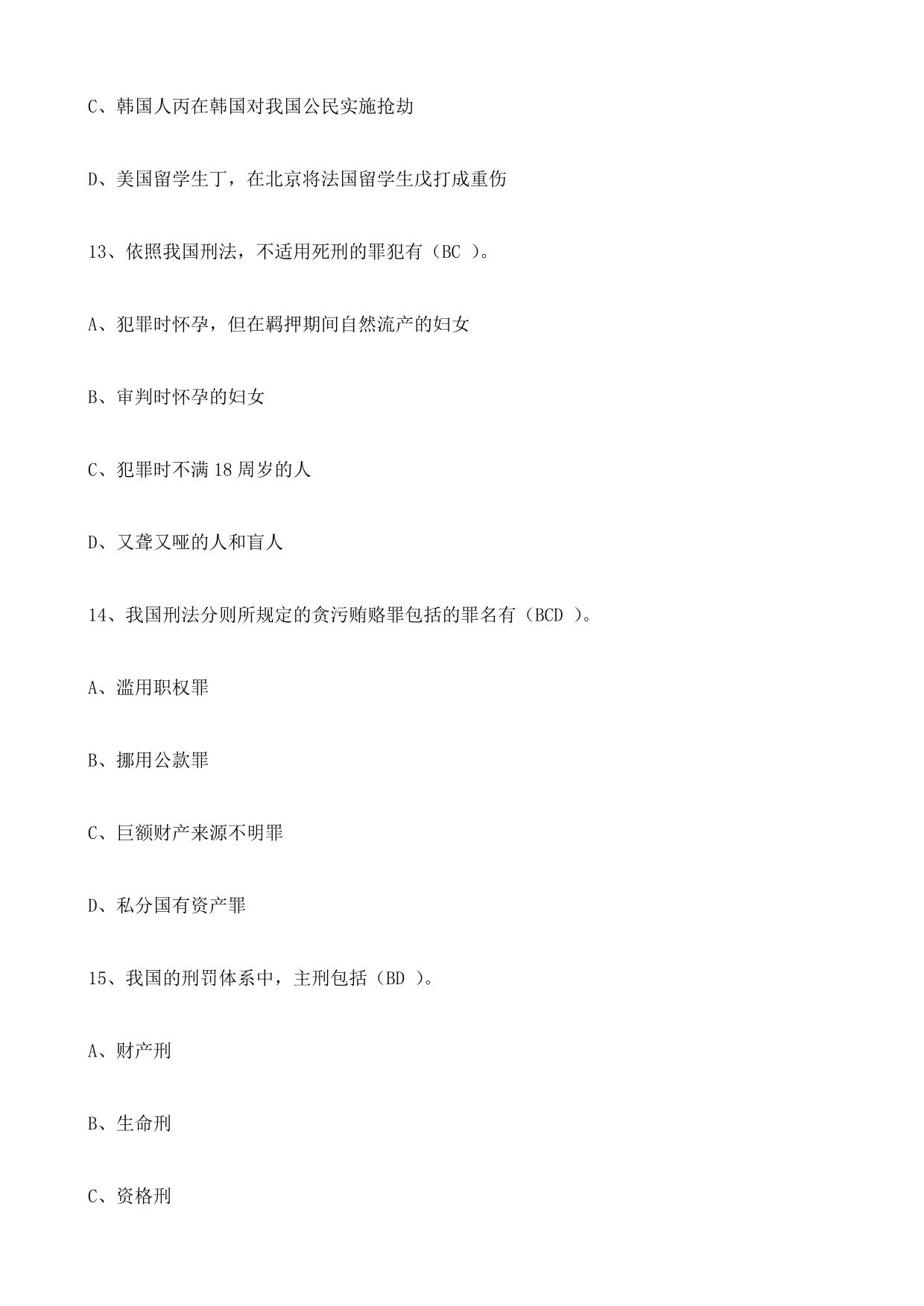 C、韩国人丙在韩国对我国公民实施抢劫

D、美国留学生丁，在北京将法国留学生戊打成重伤

13、依照我国刑法，不适用死刑的罪犯有（BC ）。

A、犯罪时怀孕，但在羁押期间自然流产的妇女

B、审判时怀孕的妇女

C、犯罪时不满 18 周岁的人

D、又聋又哑的人和盲人

14、我国刑法分则所规定的贪污贿赂罪包括的罪名有（BCD ）。

A、滥用职权罪

B、挪用公款罪

C、巨额财产来源不明罪

D、私分国有资产罪

15、我国的刑罚体系中，主刑包括（BD ）。

A、财产刑

B、生命刑

C、资格刑